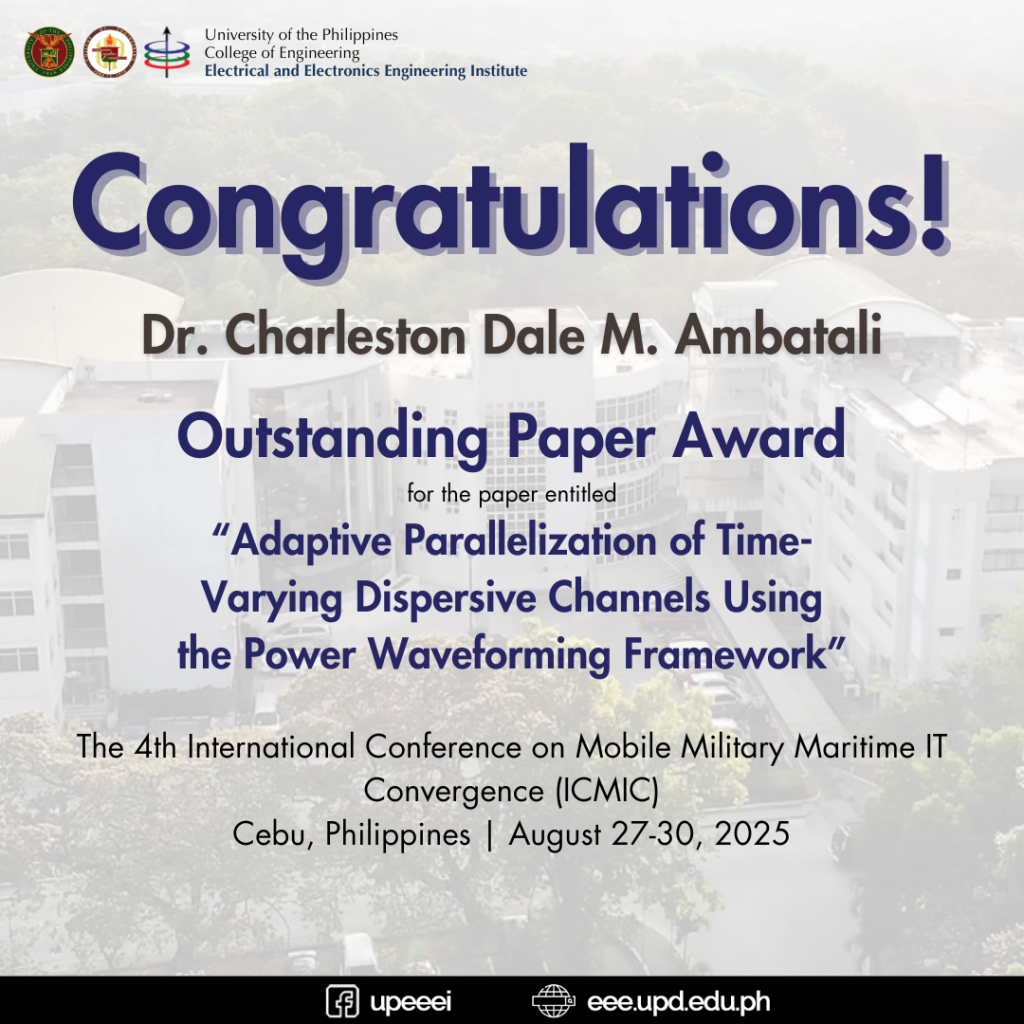 University of the Philippines
College of Engineering
Electrical and Electronics Engineering Institute

Congratulations!

Dr. Charleston Dale M. Ambatali

Outstanding Paper Award

for the paper entitled

"Adaptive Parallelization of Time-Varying Dispersive Channels Using the Power Waveforming Framework"

The 4th International Conference on Mobile Military Maritime IT Convergence (ICMIC)
Cebu, Philippines | August 27-30, 2025

upeeei
eee.upd.edu.ph